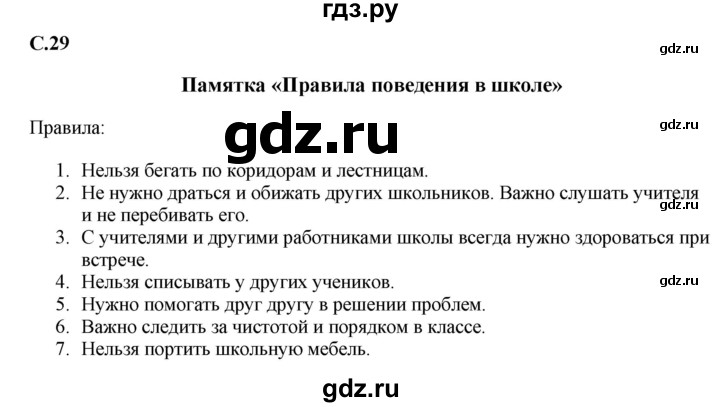 гдз.ру

С.29

gdz.ru

Памятка «Правила поведения в школе»

Правила:

gdz.ru

gdz.ru

1. Нельзя бегать по коридорам и лестницам.
2. Не нужно драться и обижать других школьников. Важно слушать учителя и не перебивать его.

gdz.ru

3. С учителями и другими работниками школы всегда нужно здороваться при встрече.
4. Нельзя списывать у других учеников.

gdz.ru

5. Нужно помогать друг другу в решении проблем.
6. Важно следить за чистотой и порядком в классе.
7. Нельзя портить школьную мебель.

gdz.ru